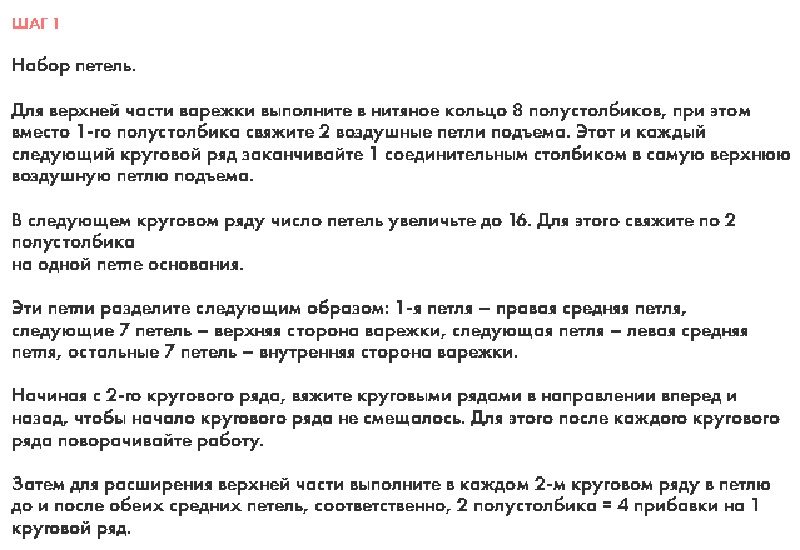 ШАГ 1

Набор петель.

Для верхней части варежки выполните в нитяное кольцо 8 полустолбиков, при этом вместо 1-го полустолбика свяжите 2 воздушные петли подъема. Этот и каждый следующий круговой ряд заканчивайте 1 соединительным столбиком в самую верхнюю воздушную петлю подъема.

В следующем круговом ряду число петель увеличьте до 16. Для этого свяжите по 2 полустолбика
на одной петле основания.

Эти петли разделите следующим образом: 1-я петля – правая средняя петля, следующие 7 петель – верхняя сторона варежки, следующая петля – левая средняя петля, остальные 7 петель – внутренняя сторона варежки.

Начиная с 2-го кругового ряда, вяжите круговыми рядами в направлении вперед и назад, чтобы начало кругового ряда не смещалось. Для этого после каждого кругового ряда поворачивайте работу.

Затем для расширения верхней части выполните в каждом 2-м круговом ряду в петлю до и после обеих средних петель, соответственно, 2 полустолбика = 4 прибавки на 1 круговой ряд.